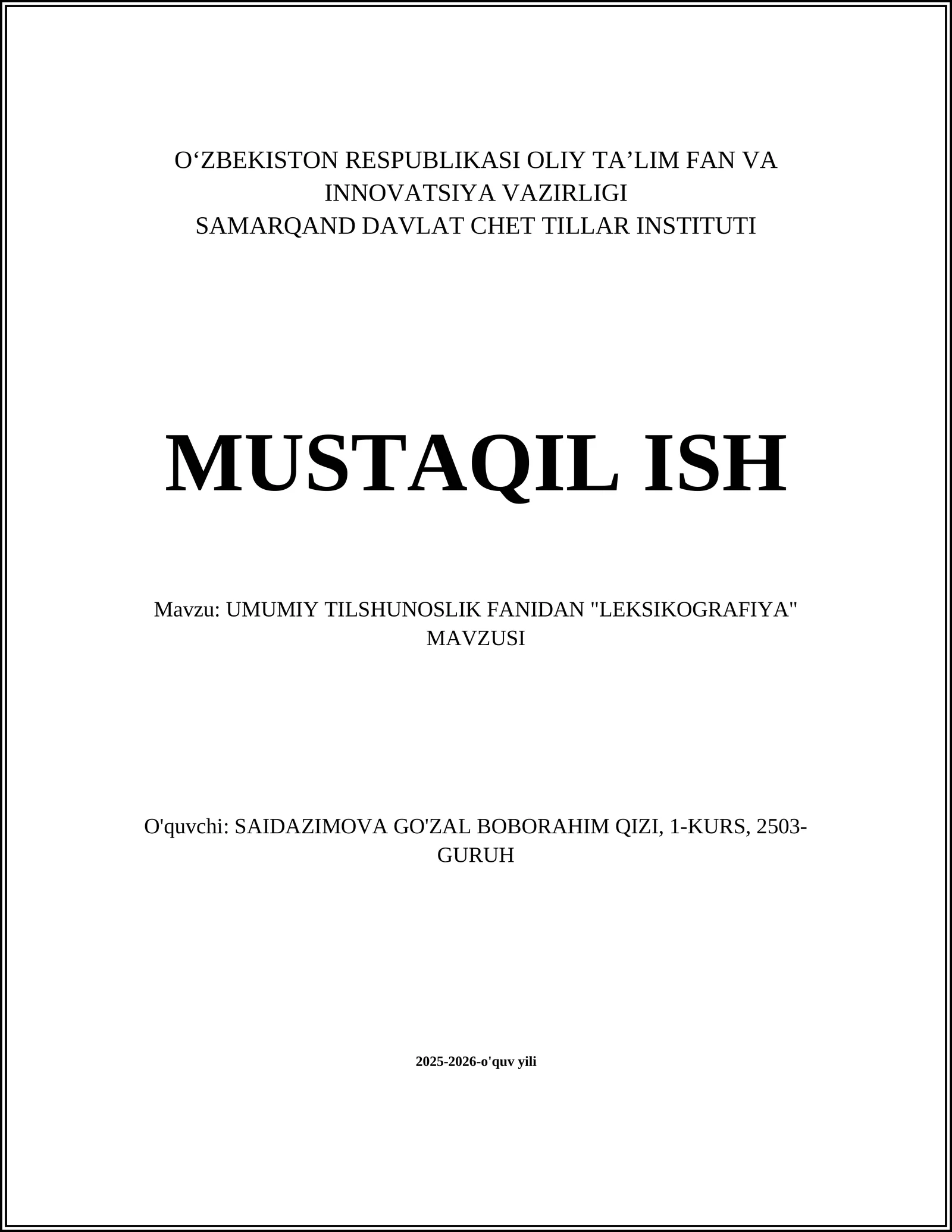 O‘ZBEKISTON RESPUBLIKASI OLIY TA’LIM FAN VA INNOVATSIYA VAZIRLIGI
SAMARQAND DAVLAT CHET TILLAR INSTITUTI

MUSTAQIL ISH

Mavzu: UMUMIY TILSHUNOSLIK FANIDAN "LEKSIKOGRAFIYA" MAVZUSI

O'quvchi: SAIDAZIMOVA GO'ZAL BOBORAHIM QIZI, 1-KURS, 2503-GURUH

2025-2026-o'quv yili